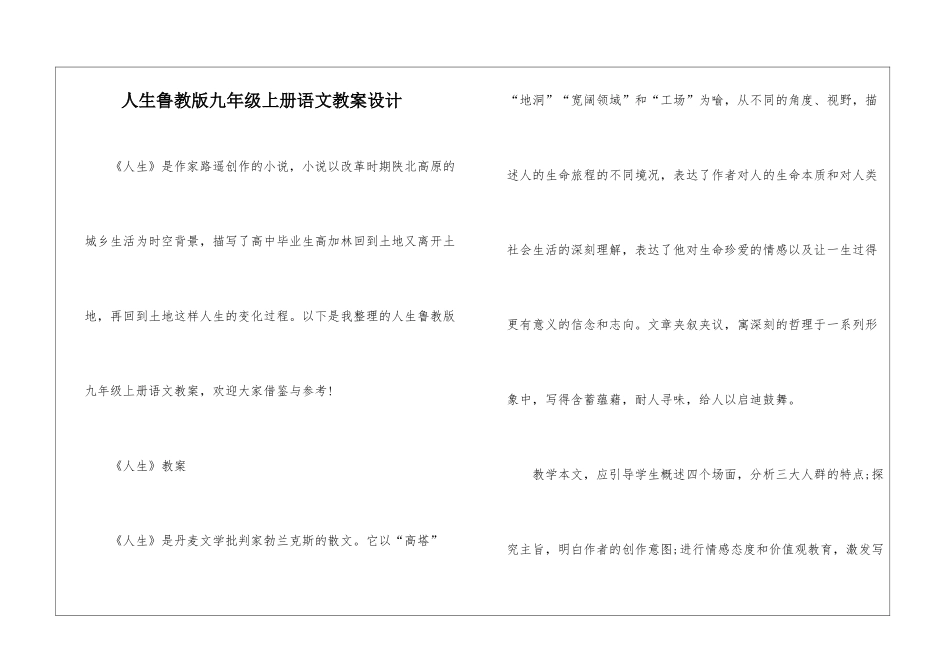 人生鲁教版九年级上册语文教案设计

《人生》是作家路遥创作的小说，小说以改革时期陕北高原的城乡生活为时空背景，描写了高中毕业生高加林回到土地又离开土地，再回到土地这样人生的变化过程。以下是我整理的人生鲁教版九年级上册语文教案，欢迎大家借鉴与参考！

《人生》教案

《人生》是丹麦文学批判家勃兰克斯的散文。它以“高塔”“地洞”“宽阔领域”和“工场”为喻，从不同的角度、视野，描述人的生命旅程的不同境况，表达了作者对人的生命本质和对人类社会生活的深刻理解，表达了他对生命珍爱的情感以及让一生过得更有意义的信念和志向。文章夹叙夹议，寓深刻的哲理于一系列形象中，写得含蓄蕴藉，耐人寻味，给人以启迪鼓舞。

教学本文，应引导学生概述四个场面，分析三大人群的特点;探究主旨，明白作者的创作意图;进行情感态度和价值观教育，激发写